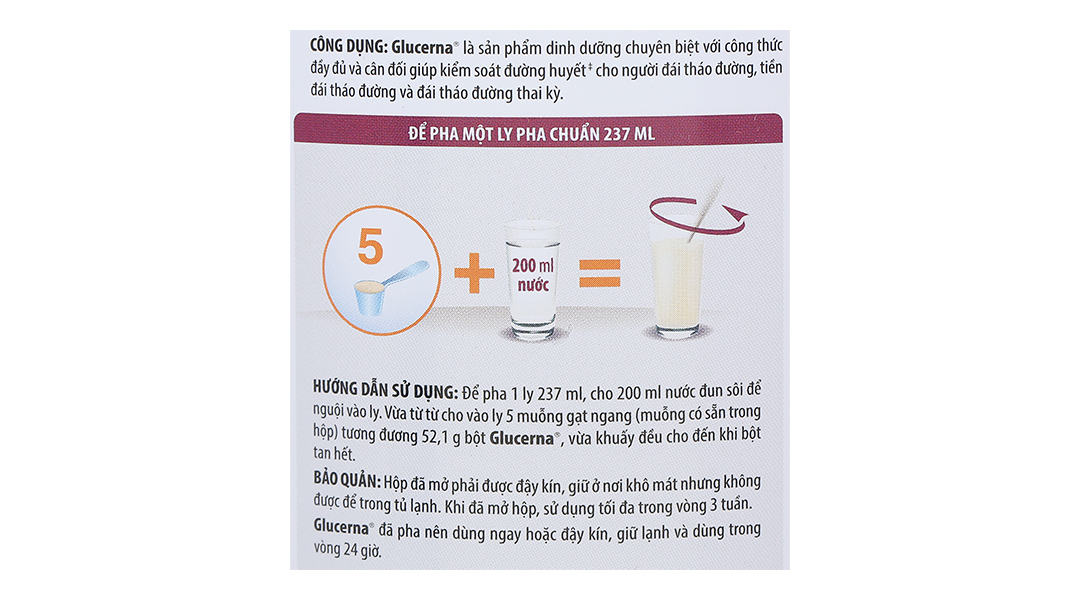 CÔNG DỤNG: Glucerna® là sản phẩm dinh dưỡng chuyên biệt với công thức đầy đủ và cân đối giúp kiểm soát đường huyết‡ cho người đái tháo đường, tiền đái tháo đường và đái tháo đường thai kỳ.

ĐỂ PHA MỘT LY PHA CHUẨN 237 ML

5

+

200 ml nước

=

HƯỚNG DẪN SỬ DỤNG: Để pha 1 ly 237 ml, cho 200 ml nước đun sôi để nguội vào ly. Vừa từ từ cho vào ly 5 muỗng gạt ngang (muỗng có sẵn trong hộp) tương đương 52,1 g bột Glucerna®, vừa khuấy đều cho đến khi bột tan hết.

BẢO QUẢN: Hộp đã mở phải được đậy kín, giữ ở nơi khô mát nhưng không được để trong tủ lạnh. Khi đã mở hộp, sử dụng tối đa trong vòng 3 tuần.

Glucerna® đã pha nên dùng ngay hoặc đậy kín, giữ lạnh và dùng trong vòng 24 giờ.